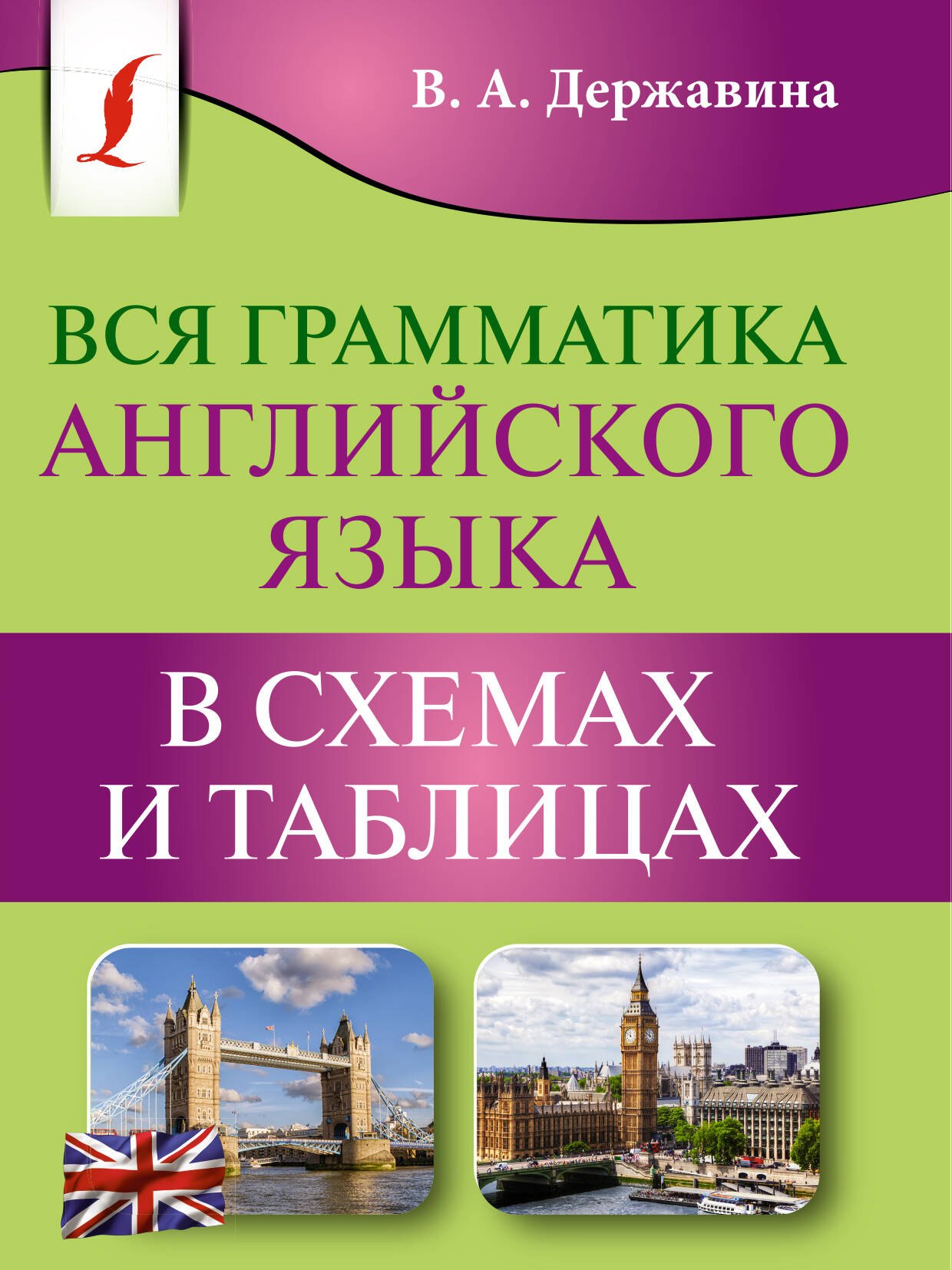 В. А. Державина

ВСЯ ГРАММАТИКА АНГЛИЙСКОГО ЯЗЫКА

В СХЕМАХ И ТАБЛИЦАХ